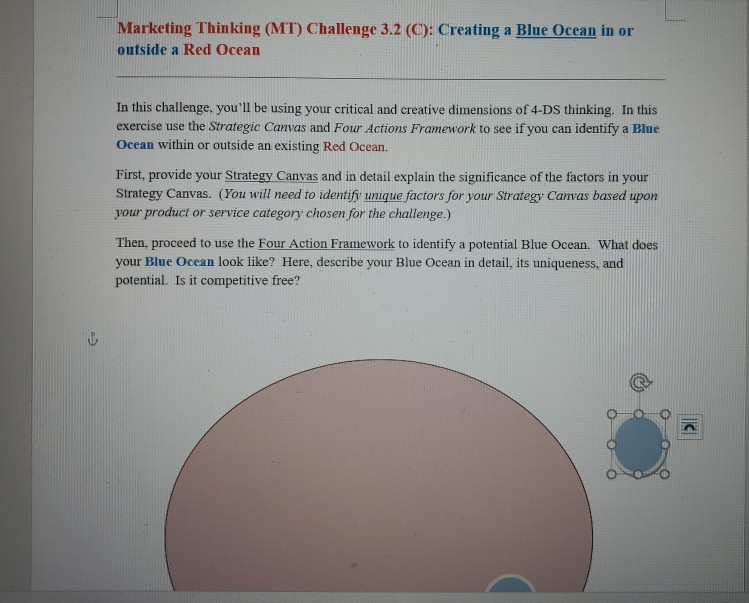 Marketing Thinking (MT) Challenge 3.2 (C): Creating a Blue Ocean in or outside a Red Ocean

In this challenge, you'll be using your critical and creative dimensions of 4-DS thinking. In this exercise use the Strategic Canvas and Four Actions Framework to see if you can identify a Blue Ocean within or outside an existing Red Ocean.

First, provide your Strategy Canvas and in detail explain the significance of the factors in your Strategy Canvas. (You will need to identify unique factors for your Strategy Canvas based upon your product or service category chosen for the challenge.)

Then, proceed to use the Four Action Framework to identify a potential Blue Ocean. What does your Blue Ocean look like? Here, describe your Blue Ocean in detail, its uniqueness, and potential. Is it competitive free?